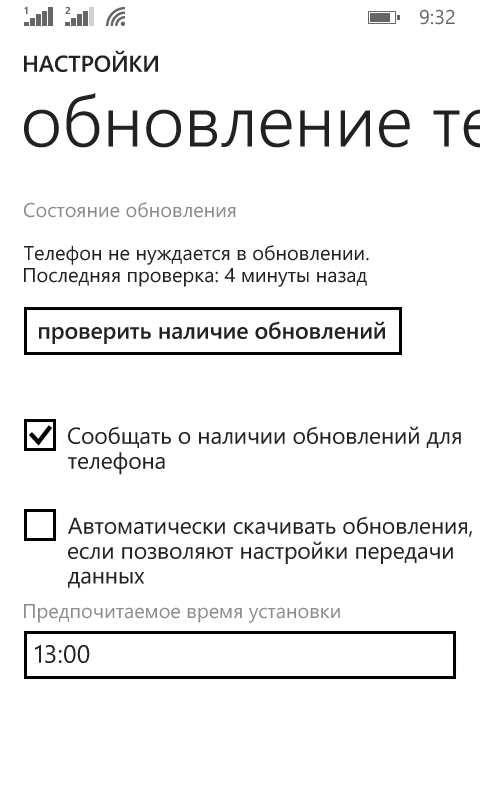 1 2 9:32

НАСТРОЙКИ

обновление те

Состояние обновления

Телефон не нуждается в обновлении.
Последняя проверка: 4 минуты назад

проверить наличие обновлений

Сообщать о наличии обновлений для телефона

Автоматически скачивать обновления, если позволяют настройки передачи данных

Предпочитаемое время установки

13:00